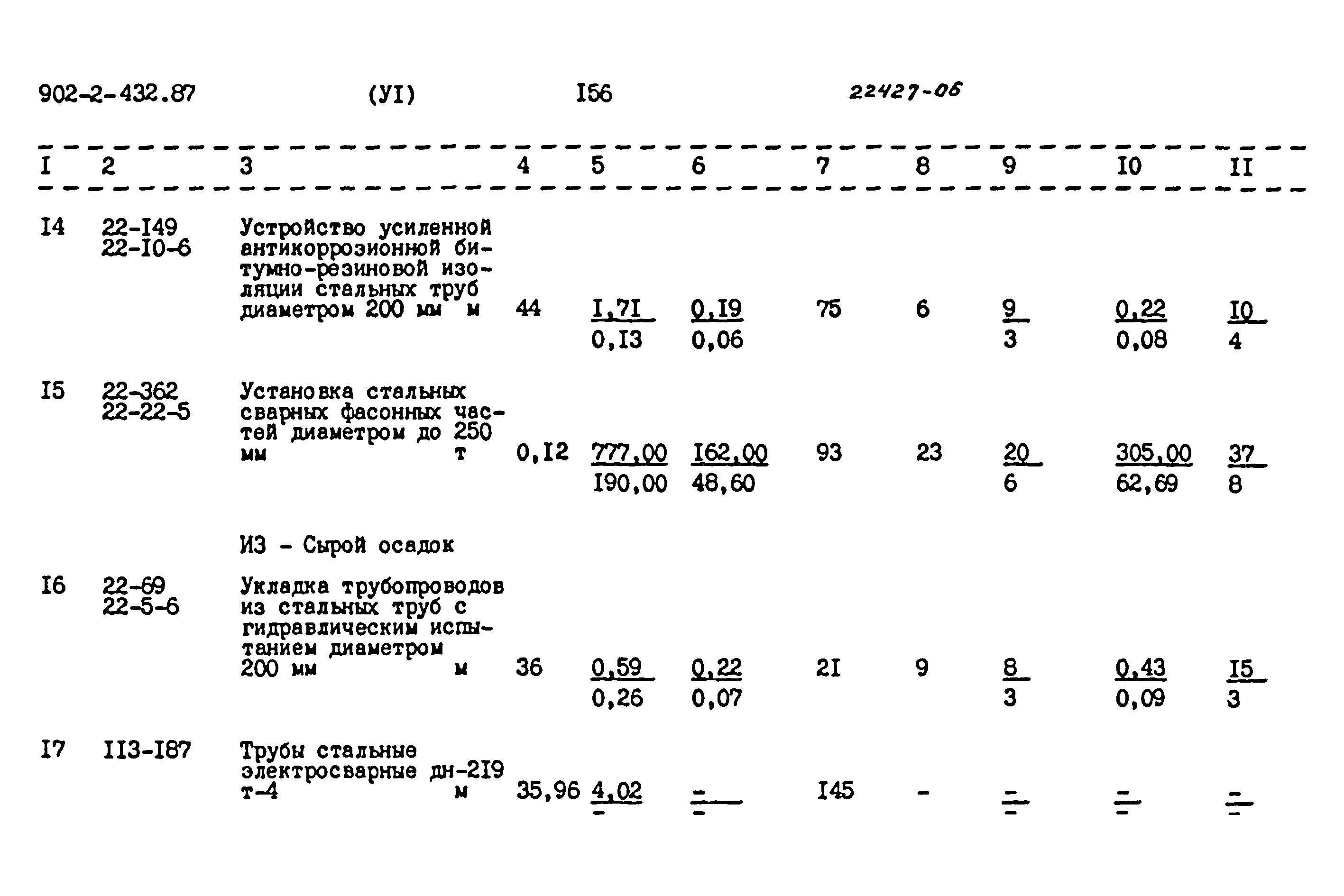 902-2-432.87 (УI) I56 22427-06

| I | 2 | 3 | 4 | 5 | 6 | 7 | 8 | 9 | I0 | II |
|---|---|---|---|---|---|---|---|---|---|---|
| I4 | 22-I49 22-I0-6 | Устройство усиленной антикоррозионной битумно-резиновой изоляции стальных труб диаметром 200 мм м | 44 | $\frac{I,7I}{0,I3}$ | $\frac{0,I9}{0,06}$ | 75 | 6 | $\frac{9}{3}$ | $\frac{0,22}{0,08}$ | $\frac{I0}{4}$ |
| I5 | 22-362 22-22-5 | Установка стальных сварных фасонных частей диаметром до 250 мм т | 0,I2 | $\frac{777,00}{I90,00}$ | $\frac{I62,00}{48,60}$ | 93 | 23 | $\frac{20}{6}$ | $\frac{305,00}{62,69}$ | $\frac{37}{8}$ |
| | | ИЗ - Сырой осадок | | | | | | | | |
| I6 | 22-69 22-5-6 | Укладка трубопроводов из стальных труб с гидравлическим испытанием диаметром 200 мм м | 36 | $\frac{0,59}{0,26}$ | $\frac{0,22}{0,07}$ | 2I | 9 | $\frac{8}{3}$ | $\frac{0,43}{0,09}$ | $\frac{I5}{3}$ |
| I7 | II3-I87 | Трубы стальные электросварные дн-2I9 т-4 м | 35,96 | $\frac{4,02}{-}$ | $\frac{-}{-}$ | I45 | - | $\frac{-}{-}$ | $\frac{-}{-}$ | $\frac{-}{-}$ |